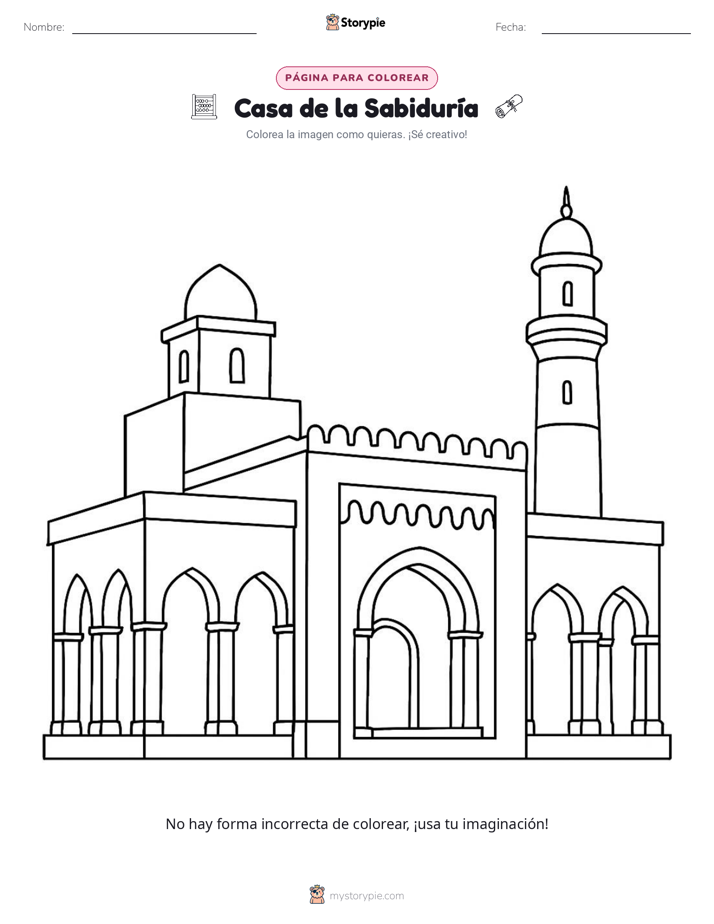 Nombre:

Storypie

Fecha:

PÁGINA PARA COLOREAR

Casa de la Sabiduría

Colorea la imagen como quieras. ¡Sé creativo!

No hay forma incorrecta de colorear, ¡usa tu imaginación!

mystorypie.com